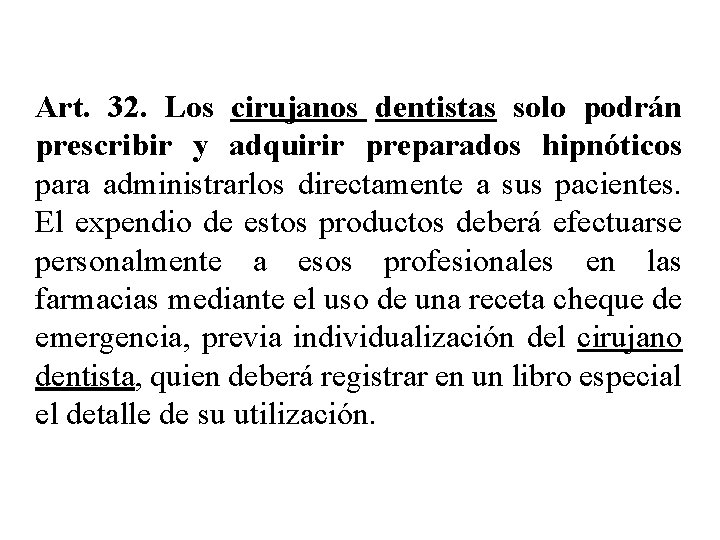 Art. 32. Los cirujanos dentistas solo podrán prescribir y adquirir preparados hipnóticos para administrarlos directamente a sus pacientes. El expendio de estos productos deberá efectuarse personalmente a esos profesionales en las farmacias mediante el uso de una receta cheque de emergencia, previa individualización del cirujano dentista, quien deberá registrar en un libro especial el detalle de su utilización.